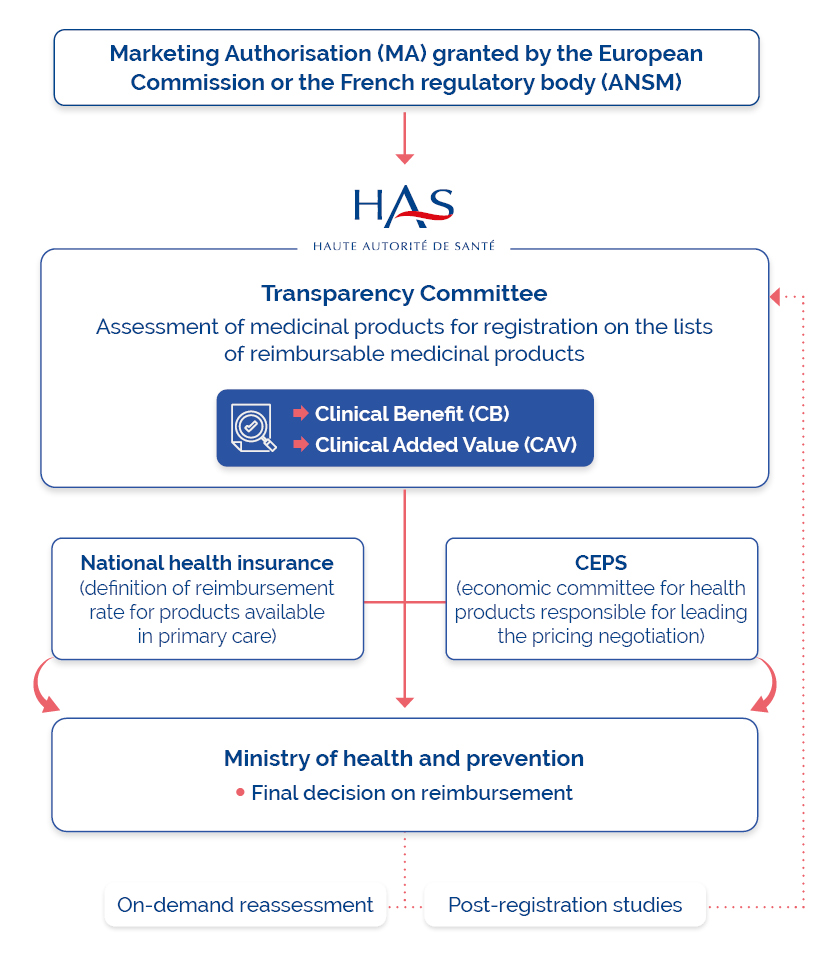 Marketing Authorisation (MA) granted by the European Commission or the French regulatory body (ANSM)

HAS
HAUTE AUTORITÉ DE SANTÉ

Transparency Committee
Assessment of medicinal products for registration on the lists of reimbursable medicinal products

Clinical Benefit (CB)
Clinical Added Value (CAV)

National health insurance
(definition of reimbursement rate for products available in primary care)

CEPS
(economic committee for health products responsible for leading the pricing negotiation)

Ministry of health and prevention
• Final decision on reimbursement

On-demand reassessment

Post-registration studies